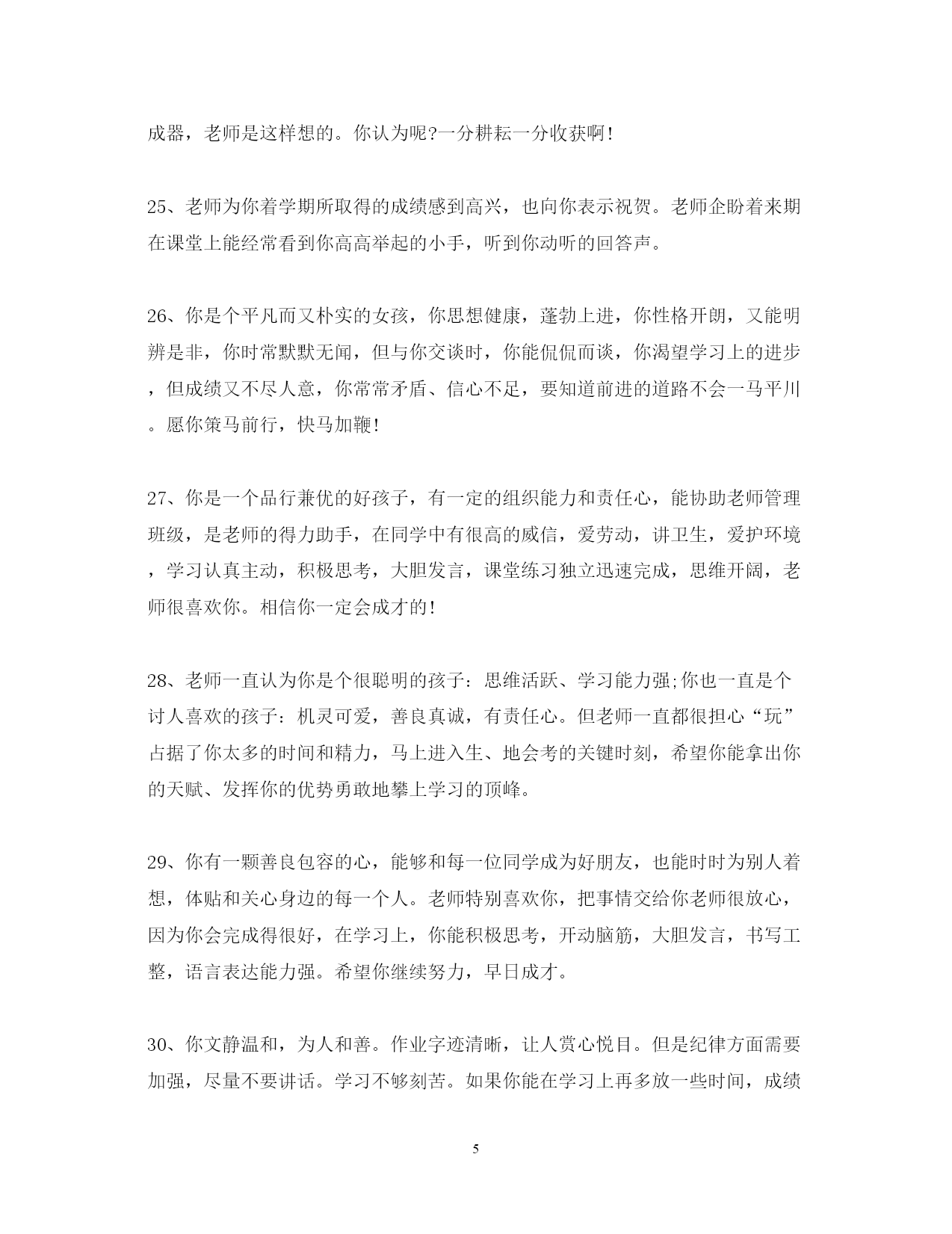 成器，老师是这样想的。你认为呢?一分耕耘一分收获啊!

25、老师为你着学期所取得的成绩感到高兴，也向你表示祝贺。老师企盼着来期在课堂上能经常看到你高高举起的小手，听到你动听的回答声。

26、你是个平凡而又朴实的女孩，你思想健康，蓬勃上进，你性格开朗，又能明辨是非，你时常默默无闻，但与你交谈时，你能侃侃而谈，你渴望学习上的进步，但成绩又不尽人意，你常常矛盾、信心不足，要知道前进的道路不会一马平川。愿你策马前行，快马加鞭!

27、你是一个品行兼优的好孩子，有一定的组织能力和责任心，能协助老师管理班级，是老师的得力助手，在同学中有很高的威信，爱劳动，讲卫生，爱护环境，学习认真主动，积极思考，大胆发言，课堂练习独立迅速完成，思维开阔，老师很喜欢你。相信你一定会成才的!

28、老师一直认为你是个很聪明的孩子：思维活跃、学习能力强;你也一直是个讨人喜欢的孩子：机灵可爱，善良真诚，有责任心。但老师一直都很担心“玩”占据了你太多的时间和精力，马上进入生、地会考的关键时刻，希望你能拿出你的天赋、发挥你的优势勇敢地攀上学习的顶峰。

29、你有一颗善良包容的心，能够和每一位同学成为好朋友，也能时时为别人着想，体贴和关心身边的每一个人。老师特别喜欢你，把事情交给你老师很放心，因为你会完成得很好，在学习上，你能积极思考，开动脑筋，大胆发言，书写工整，语言表达能力强。希望你继续努力，早日成才。

30、你文静温和，为人和善。作业字迹清晰，让人赏心悦目。但是纪律方面需要加强，尽量不要讲话。学习不够刻苦。如果你能在学习上再多放一些时间，成绩

5